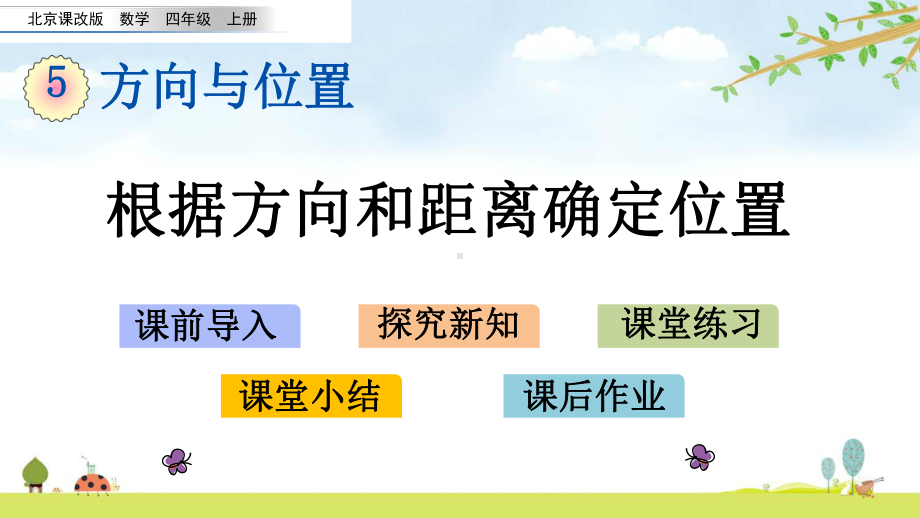 北京课改版　数学　四年级　上册

5 方向与位置

根据方向和距离确定位置

课前导入

探究新知

课堂练习

课堂小结

课后作业